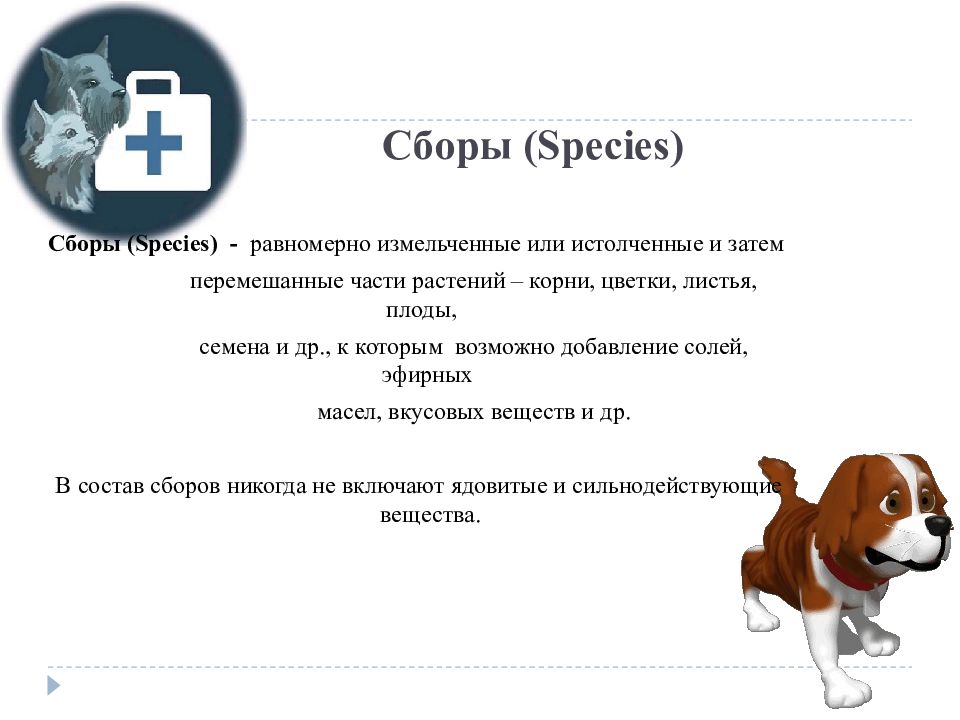 Сборы (Species)

Сборы (Species) - равномерно измельченные или истолченные и затем перемешанные части растений – корни, цветки, листья, плоды, семена и др., к которым возможно добавление солей, эфирных масел, вкусовых веществ и др.

В состав сборов никогда не включают ядовитые и сильнодействующие вещества.